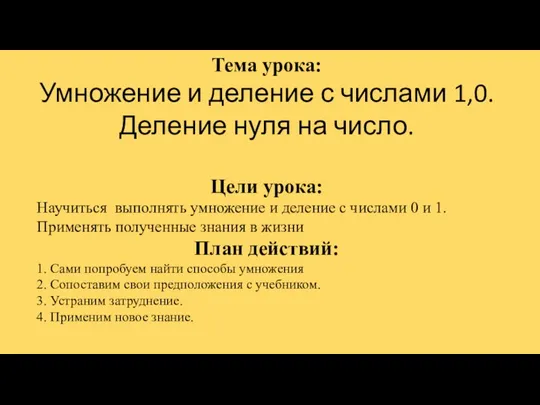 Тема урока:
Умножение и деление с числами 1,0. Деление нуля на число.

Цели урока:
Научиться выполнять умножение и деление с числами 0 и 1. Применять полученные знания в жизни

План действий:
1. Сами попробуем найти способы умножения
2. Сопоставим свои предположения с учебником.
3. Устраним затруднение.
4. Применим новое знание.